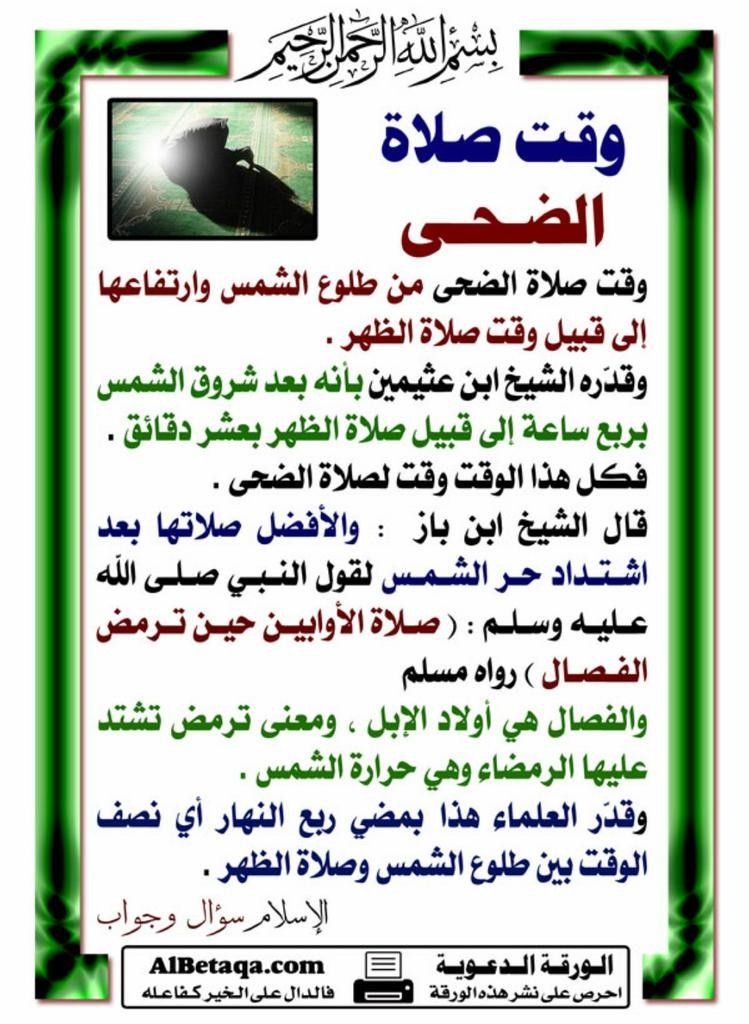 بسم الله الرحمن الرحيم

وقت صلاة الضحى

وقت صلاة الضحى من طلوع الشمس وارتفاعها إلى قبيل وقت صلاة الظهر .

وقدّره الشيخ ابن عثيمين بأنه بعد شروق الشمس بربع ساعة إلى قبيل صلاة الظهر بعشر دقائق .

فكل هذا الوقت وقت لصلاة الضحى .

قال الشيخ ابن باز : والأفضل صلاتها بعد اشتداد حر الشمس لقول النبي صلى الله عليه وسلم : ( صلاة الأوابين حين ترمض الفصال ) رواه مسلم

والفصال هي أولاد الإبل ، ومعنى ترمض تشتد عليها الرمضاء وهي حرارة الشمس .

وقدّر العلماء هذا بمضي ربع النهار أي نصف الوقت بين طلوع الشمس وصلاة الظهر .

الإسلام سؤال وجواب

AlBetaqa.com
فالدال على الخير كفاعله
الورقة الدعوية
احرص على نشر هذه الورقة